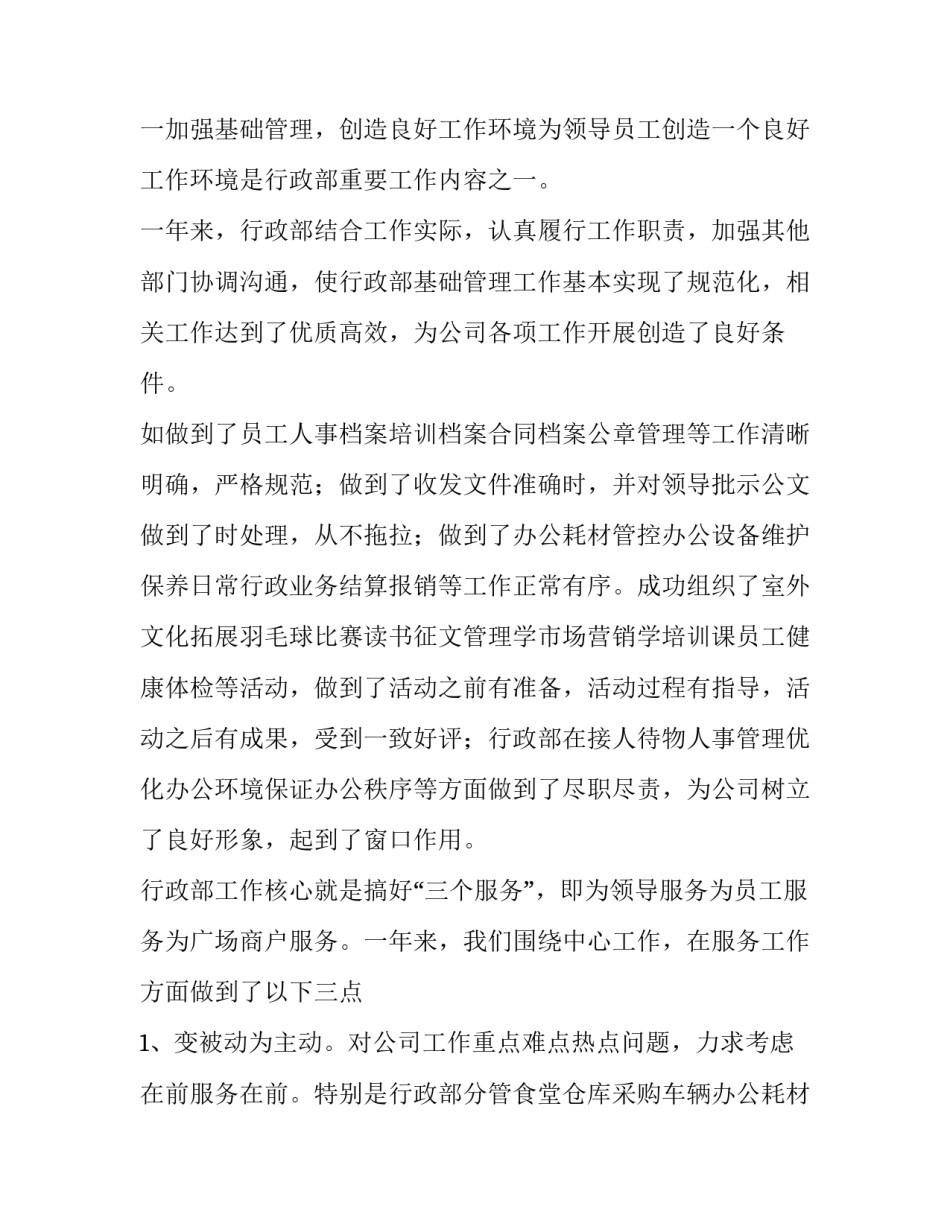 一加强基础管理，创造良好工作环境为领导员工创造一个良好工作环境是行政部重要工作内容之一。

一年来，行政部结合工作实际，认真履行工作职责，加强其他部门协调沟通，使行政部基础管理工作基本实现了规范化，相关工作达到了优质高效，为公司各项工作开展创造了良好条件。

如做到了员工人事档案培训档案合同档案公章管理等工作清晰明确，严格规范；做到了收发文件准确时，并对领导批示公文做到了时处理，从不拖拉；做到了办公耗材管控办公设备维护保养日常行政业务结算报销等工作正常有序。成功组织了室外文化拓展羽毛球比赛读书征文管理学市场营销学培训课员工健康体检等活动，做到了活动之前有准备，活动过程有指导，活动之后有成果，受到一致好评；行政部在接人待物人事管理优化办公环境保证办公秩序等方面做到了尽职尽责，为公司树立了良好形象，起到了窗口作用。

行政部工作核心就是搞好“三个服务”，即为领导服务为员工服务为广场商户服务。一年来，我们围绕中心工作，在服务工作方面做到了以下三点

1、变被动为主动。对公司工作重点难点热点问题，力求考虑在前服务在前。特别是行政部分管食堂仓库采购车辆办公耗材